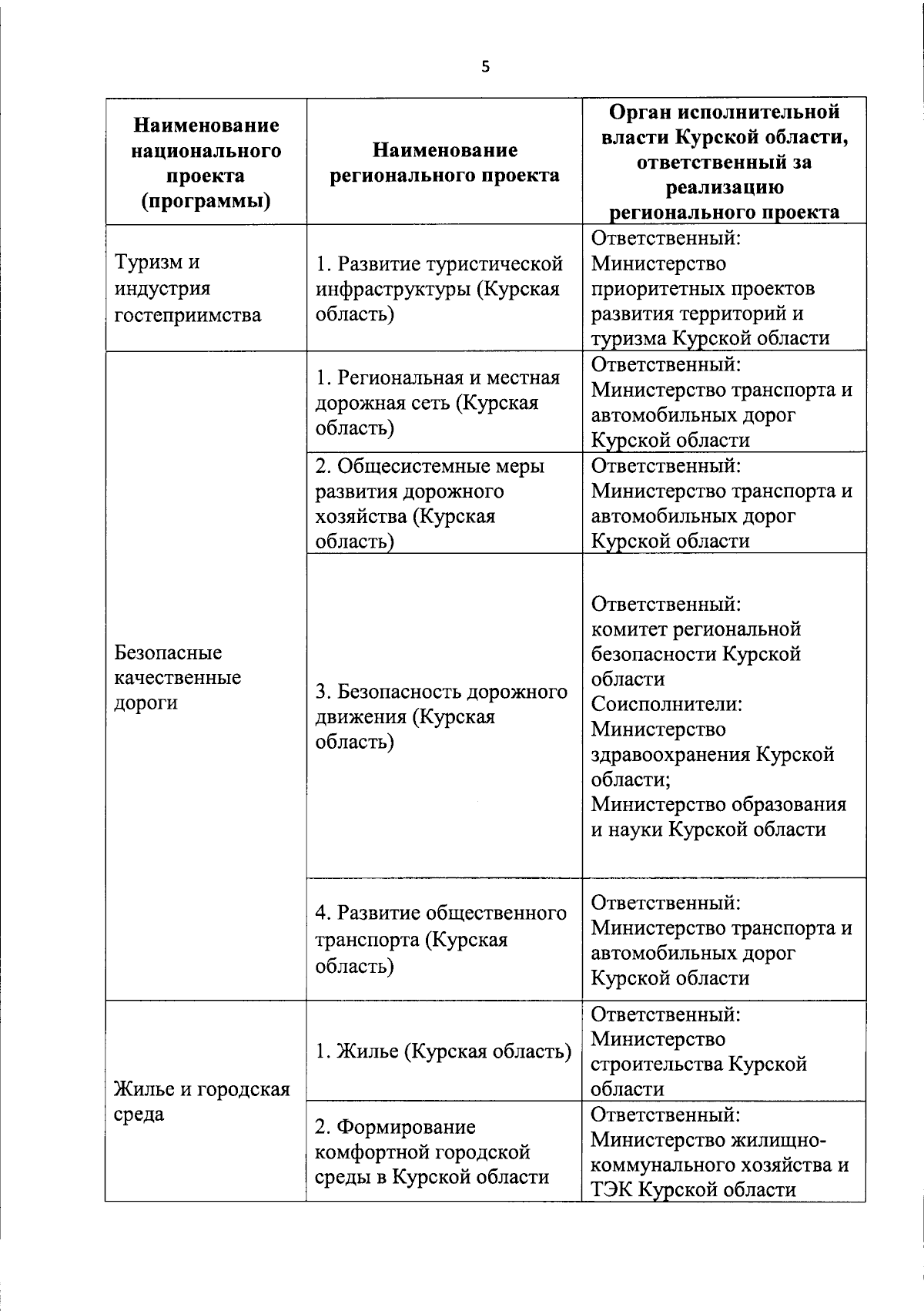 5

| Наименование национального проекта (программы) | Наименование регионального проекта | Орган исполнительной власти Курской области, ответственный за реализацию регионального проекта |
|---|---|---|
| Туризм и индустрия гостеприимства | 1. Развитие туристической инфраструктуры (Курская область) | Ответственный: Министерство приоритетных проектов развития территорий и туризма Курской области |
| Безопасные качественные дороги | 1. Региональная и местная дорожная сеть (Курская область) | Ответственный: Министерство транспорта и автомобильных дорог Курской области |
| | 2. Общесистемные меры развития дорожного хозяйства (Курская область) | Ответственный: Министерство транспорта и автомобильных дорог Курской области |
| | 3. Безопасность дорожного движения (Курская область) | Ответственный: комитет региональной безопасности Курской области Соисполнители: Министерство здравоохранения Курской области; Министерство образования и науки Курской области |
| | 4. Развитие общественного транспорта (Курская область) | Ответственный: Министерство транспорта и автомобильных дорог Курской области |
| Жилье и городская среда | 1. Жилье (Курская область) | Ответственный: Министерство строительства Курской области |
| | 2. Формирование комфортной городской среды в Курской области | Ответственный: Министерство жилищно-коммунального хозяйства и ТЭК Курской области |